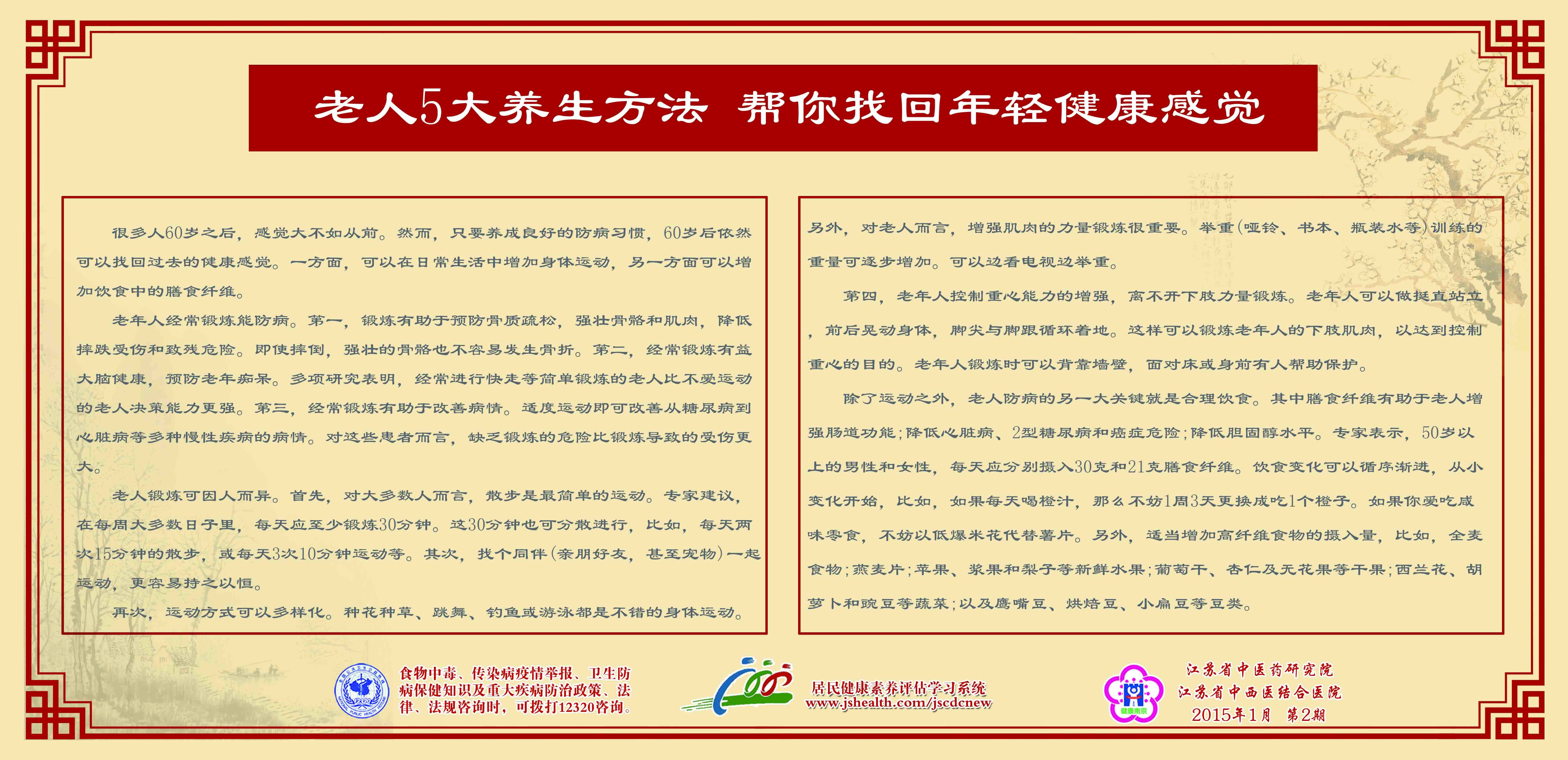 老人5大养生方法 帮你找回年轻健康感觉

很多人60岁之后，感觉大不如从前。然而，只要养成良好的防病习惯，60岁后依然可以找回过去的健康感觉。一方面，可以在日常生活中增加身体运动，另一方面可以增加饮食中的膳食纤维。

老年人经常锻炼能防病。第一，锻炼有助于预防骨质疏松，强壮骨骼和肌肉，降低摔跌受伤和致残危险。即使摔倒，强壮的骨骼也不容易发生骨折。第二，经常锻炼有益大脑健康，预防老年痴呆。多项研究表明，经常进行快走等简单锻炼的老人比不爱运动的老人决策能力更强。第三，经常锻炼有助于改善病情。适度运动即可改善从糖尿病到心脏病等多种慢性疾病的病情。对这些患者而言，缺乏锻炼的危险比锻炼导致的受伤更大。

老人锻炼可因人而异。首先，对大多数人而言，散步是最简单的运动。专家建议，在每周大多数日子里，每天应至少锻炼30分钟。这30分钟也可分散进行，比如，每天两次15分钟的散步，或每天3次10分钟运动等。其次，找个同伴(亲朋好友，甚至宠物)一起运动，更容易持之以恒。

再次，运动方式可以多样化。种花种草、跳舞、钓鱼或游泳都是不错的身体运动。

另外，对老人而言，增强肌肉的力量锻炼很重要。举重(哑铃、书本、瓶装水等)训练的重量可逐步增加。可以边看电视边举重。

第四，老年人控制重心能力的增强，离不开下肢力量锻炼。老年人可以做挺直站立，前后晃动身体，脚尖与脚跟循环着地。这样可以锻炼老年人的下肢肌肉，以达到控制重心的目的。老年人锻炼时可以背靠墙壁，面对床或身前有人帮助保护。

除了运动之外，老人防病的另一大关键就是合理饮食。其中膳食纤维有助于老人增强肠道功能；降低心脏病、2型糖尿病和癌症危险；降低胆固醇水平。专家表示，50岁以上的男性和女性，每天应分别摄入30克和21克膳食纤维。饮食变化可以循序渐进，从小变化开始，比如，如果每天喝橙汁，那么不妨1周3天更换成吃1个橙子。如果你爱吃咸味零食，不妨以低爆米花代替薯片。另外，适当增加高纤维食物的摄入量，比如，全麦食物；燕麦片；苹果、浆果和梨子等新鲜水果；葡萄干、杏仁及无花果等干果；西兰花、胡萝卜和豌豆等蔬菜；以及鹰嘴豆、烘焙豆、小扁豆等豆类。

食物中毒、传染病疫情举报、卫生防病保健知识及重大疾病防治政策、法律、法规咨询时，可拨打12320咨询。

居民健康素养评估学习系统
www.jshealth.com/jscdcnew

江苏省中医药研究院
江苏省中西医结合医院
2015年1月 第2期